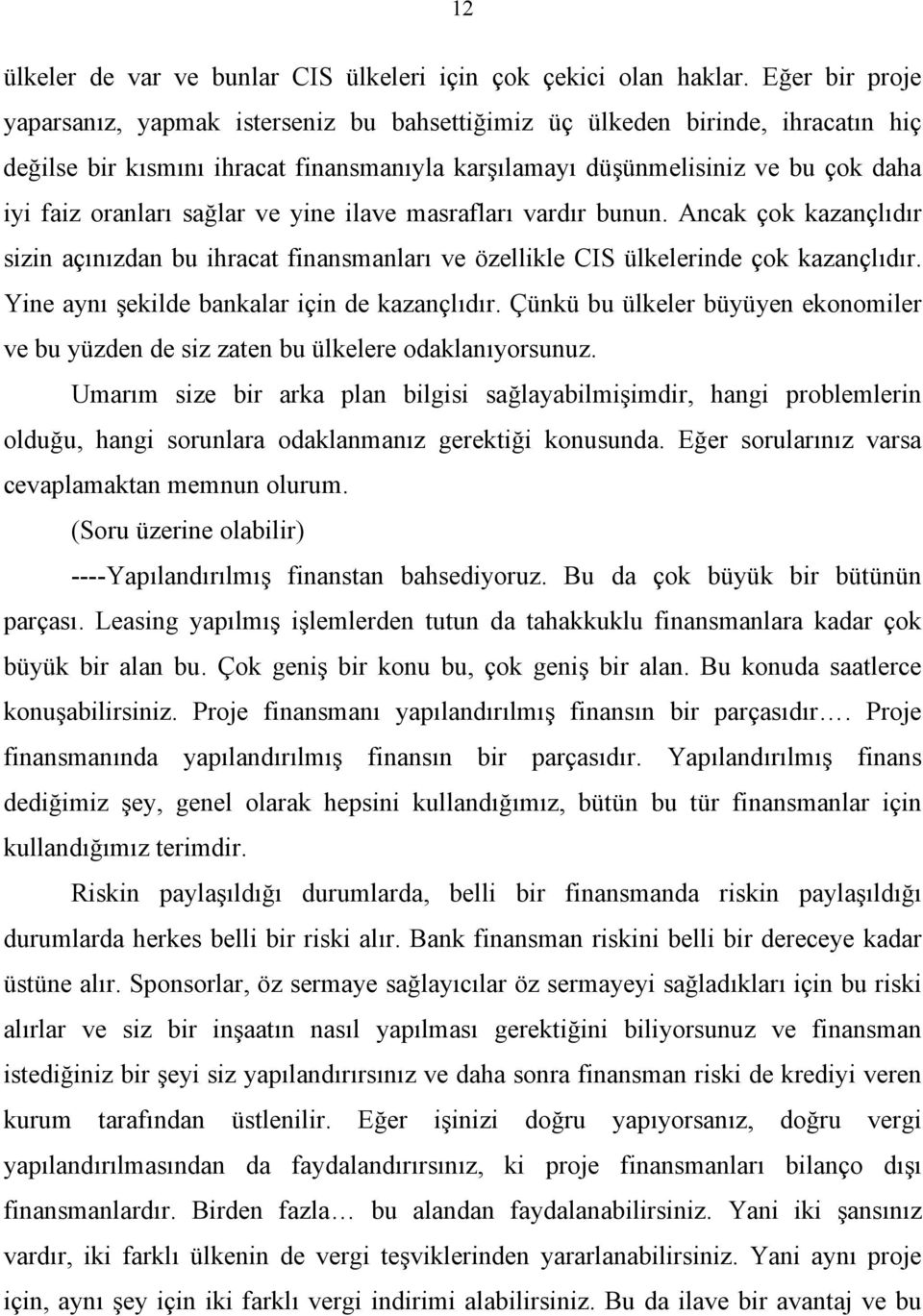 12

ülkeler de var ve bunlar CIS ülkeleri için çok çekici olan haklar. Eğer bir proje yaparsanız, yapmak isterseniz bu bahsettiğimiz üç ülkeden birinde, ihracatın hiç değilse bir kısmını ihracat finansmanıyla karşılamayı düşünmelisiniz ve bu çok daha iyi faiz oranları sağlar ve yine ilave masrafları vardır bunun. Ancak çok kazançlıdır sizin açınızdan bu ihracat finansmanları ve özellikle CIS ülkelerinde çok kazançlıdır. Yine aynı şekilde bankalar için de kazançlıdır. Çünkü bu ülkeler büyüyen ekonomiler ve bu yüzden de siz zaten bu ülkelere odaklanıyorsunuz.

Umarım size bir arka plan bilgisi sağlayabilmişimdir, hangi problemlerin olduğu, hangi sorunlara odaklanmanız gerektiği konusunda. Eğer sorularınız varsa cevaplamaktan memnun olurum.

(Soru üzerine olabilir)

----Yapılandırılmış finanstan bahsediyoruz. Bu da çok büyük bir bütünün parçası. Leasing yapılmış işlemlerden tutun da tahakkuklu finansmanlara kadar çok büyük bir alan bu. Çok geniş bir konu bu, çok geniş bir alan. Bu konuda saatlerce konuşabilirsiniz. Proje finansmanı yapılandırılmış finansın bir parçasıdır…. Proje finansmanında yapılandırılmış finansın bir parçasıdır. Yapılandırılmış finans dediğimiz şey, genel olarak hepsini kullandığımız, bütün bu tür finansmanlar için kullandığımız terimdir.

Riskin paylaşıldığı durumlarda, belli bir finansmanda riskin paylaşıldığı durumlarda herkes belli bir riski alır. Bank finansman riskini belli bir dereceye kadar üstüne alır. Sponsorlar, öz sermaye sağlayıcılar öz sermayeyi sağladıkları için bu riski alırlar ve siz bir inşaatın nasıl yapılması gerektiğini biliyorsunuz ve finansman istediğiniz bir şeyi siz yapılandırırsınız ve daha sonra finansman riski de krediyi veren kurum tarafından üstlenilir. Eğer işinizi doğru yapıyorsanız, doğru vergi yapılandırılmasından da faydalandırırsınız, ki proje finansmanları bilanço dışı finansmanlardır. Birden fazla… bu alandan faydalanabilirsiniz. Yani iki şansınız vardır, iki farklı ülkenin de vergi teşviklerinden yararlanabilirsiniz. Yani aynı proje için, aynı şey için iki farklı vergi indirimi alabilirsiniz. Bu da ilave bir avantaj ve bu